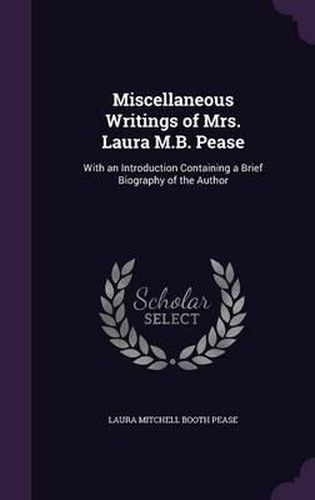 Miscellaneous Writings of Mrs. Laura M.B. Pease

With an Introduction Containing a Brief Biography of the Author

Scholar SELECT

LAURA MITCHELL BOOTH PEASE